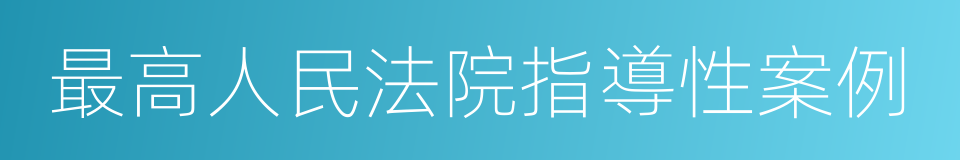 最高人民法院指導性案例